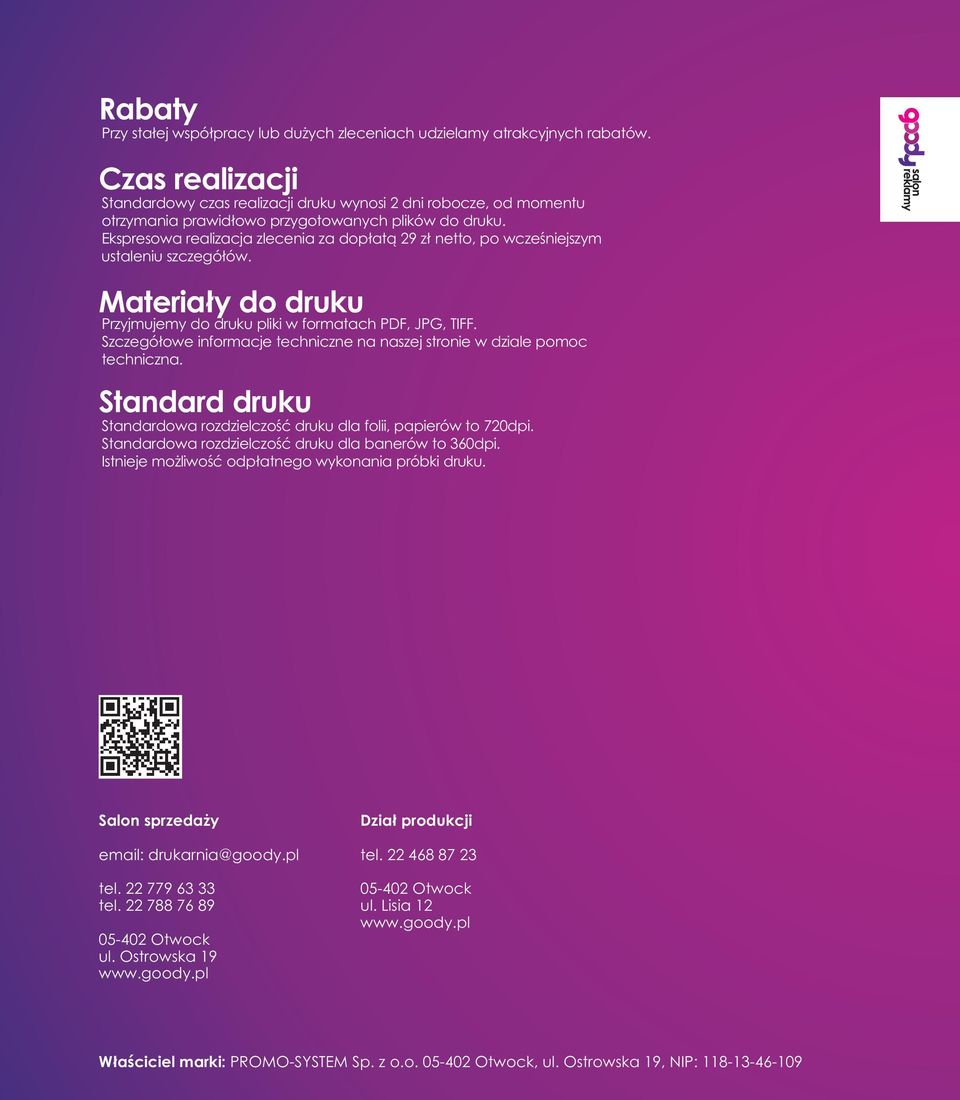 Rabaty
Przy stałej współpracy lub dużych zleceniach udzielamy atrakcyjnych rabatów.

goody salon reklamy

Czas realizacji
Standardowy czas realizacji druku wynosi 2 dni robocze, od momentu otrzymania prawidłowo przygotowanych plików do druku.
Ekspresowa realizacja zlecenia za dopłatą 29 zł netto, po wcześniejszym ustaleniu szczegółów.

Materiały do druku
Przyjmujemy do druku pliki w formatach PDF, JPG, TIFF.
Szczegółowe informacje techniczne na naszej stronie w dziale pomoc techniczna.

Standard druku
Standardowa rozdzielczość druku dla folii, papierów to 720dpi.
Standardowa rozdzielczość druku dla banerów to 360dpi.
Istnieje możliwość odpłatnego wykonania próbki druku.

Salon sprzedaży

email: drukarnia@goody.pl

tel. 22 779 63 33
tel. 22 788 76 89

05-402 Otwock
ul. Ostrowska 19
www.goody.pl

Dział produkcji

tel. 22 468 87 23

05-402 Otwock
ul. Lisia 12
www.goody.pl

Właściciel marki: PROMO-SYSTEM Sp. z o.o. 05-402 Otwock, ul. Ostrowska 19, NIP: 118-13-46-109